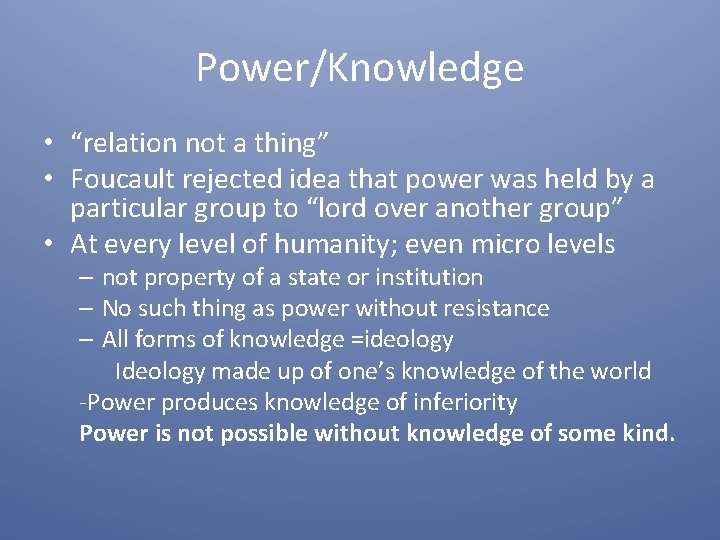 Power/Knowledge

• “relation not a thing”
• Foucault rejected idea that power was held by a particular group to “lord over another group”
• At every level of humanity; even micro levels
– not property of a state or institution
– No such thing as power without resistance
– All forms of knowledge =ideology
Ideology made up of one’s knowledge of the world
-Power produces knowledge of inferiority
Power is not possible without knowledge of some kind.